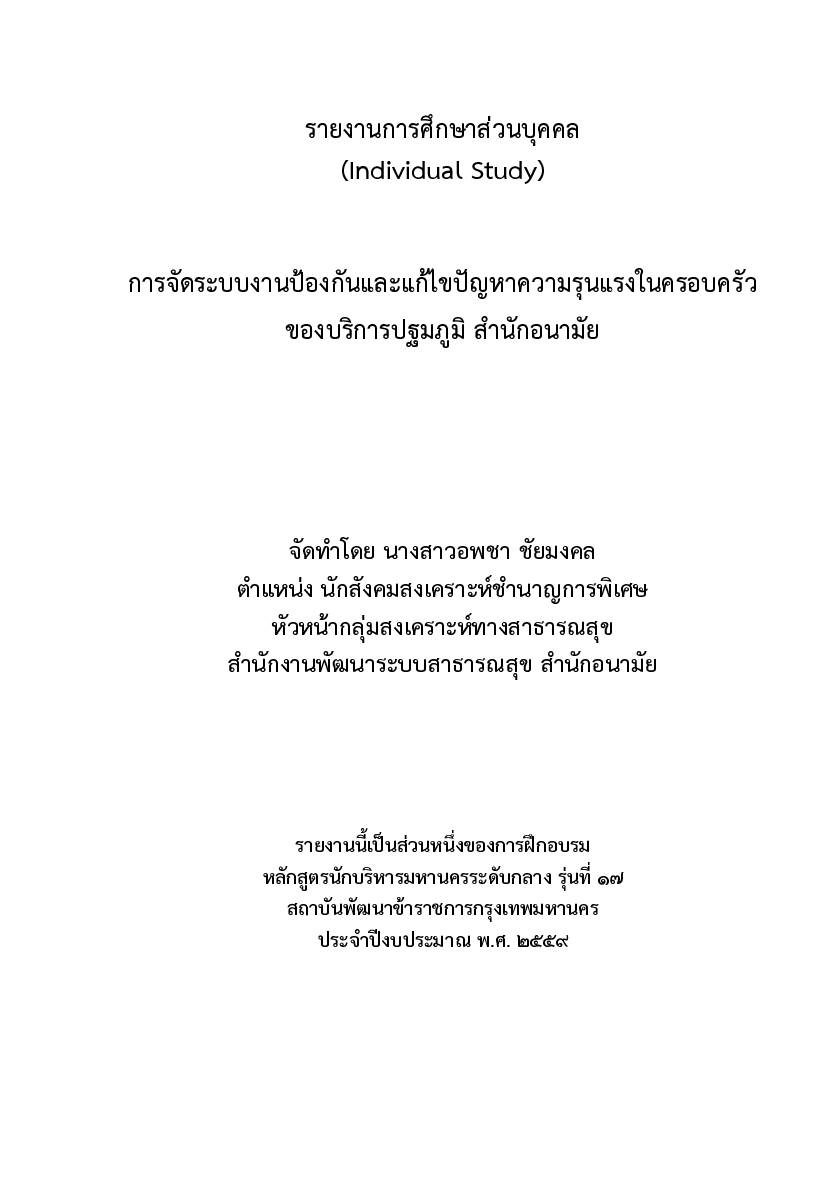 รายงานการศึกษาส่วนบุคคล
(Individual Study)

การจัดระบบงานป้องกันและแก้ไขปัญหาความรุนแรงในครอบครัว
ของบริการปฐมภูมิ สำนักอนามัย

จัดทำโดย นางสาวอพชา ชัยมงคล
ตำแหน่ง นักสังคมสงเคราะห์ชำนาญการพิเศษ
หัวหน้ากลุ่มสงเคราะห์ทางสาธารณสุข
สำนักงานพัฒนาระบบสาธารณสุข สำนักอนามัย

รายงานนี้เป็นส่วนหนึ่งของการฝึกอบรม
หลักสูตรนักบริหารมหานครระดับกลาง รุ่นที่ ๑๗
สถาบันพัฒนาข้าราชการกรุงเทพมหานคร
ประจำปีงบประมาณ พ.ศ. ๒๕๕๙